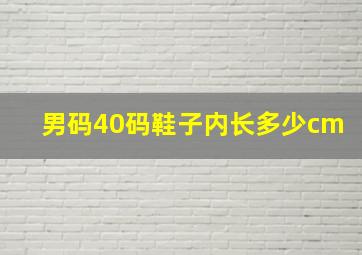 男码40码鞋子内长多少cm